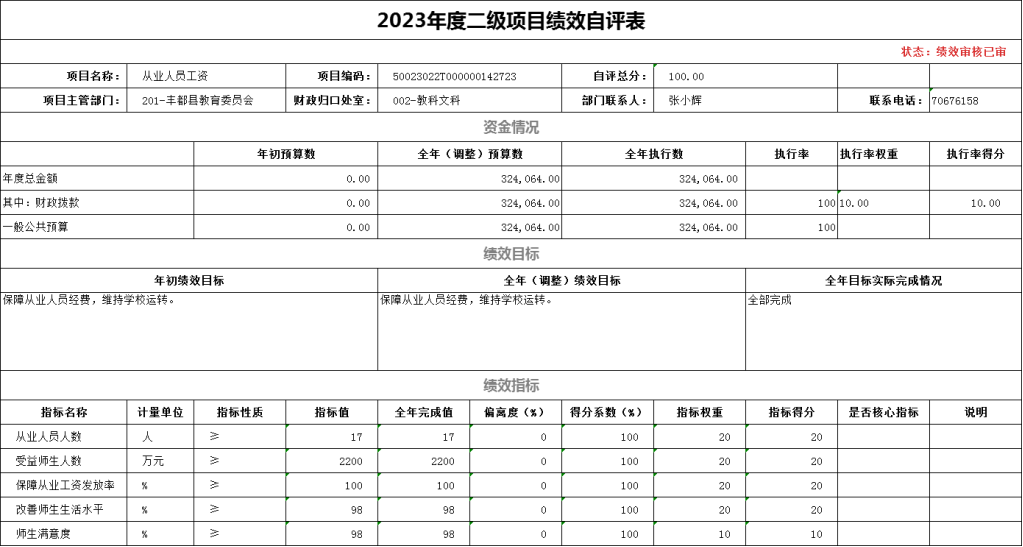 2023年度二级项目绩效自评表

状态：绩效审核已审

| 项目名称： | 从业人员工资 | 项目编码： | 50023022T000000142723 | 自评总分： | 100.00 | | |
|---|---|---|---|---|---|---|---|
| 项目主管部门： | 201-丰都县教育委员会 | 财政归口处室： | 002-教科文科 | 部门联系人： | 张小辉 | 联系电话： | 70676158 |

资金情况

| | 年初预算数 | 全年（调整）预算数 | 全年执行数 | 执行率 | 执行率权重 | 执行率得分 |
|---|---|---|---|---|---|---|
| 年度总金额 | 0.00 | 324,064.00 | 324,064.00 | | | |
| 其中：财政拨款 | 0.00 | 324,064.00 | 324,064.00 | 100 | 10.00 | 10.00 |
| 一般公共预算 | 0.00 | 324,064.00 | 324,064.00 | 100 | | |

绩效目标

| 年初绩效目标 | 全年（调整）绩效目标 | 全年目标实际完成情况 |
|---|---|---|
| 保障从业人员经费，维持学校运转。 | 保障从业人员经费，维持学校运转。 | 全部完成 |

绩效指标

| 指标名称 | 计量单位 | 指标性质 | 指标值 | 全年完成值 | 偏离度（%） | 得分系数（%） | 指标权重 | 指标得分 | 是否核心指标 | 说明 |
|---|---|---|---|---|---|---|---|---|---|---|
| 从业人员人数 | 人 | ≥ | 17 | 17 | 0 | 100 | 20 | 20 | | |
| 受益师生人数 | 万元 | ≥ | 2200 | 2200 | 0 | 100 | 20 | 20 | | |
| 保障从业工资发放率 | % | ≥ | 100 | 100 | 0 | 100 | 20 | 20 | | |
| 改善师生生活水平 | % | ≥ | 98 | 98 | 0 | 100 | 20 | 20 | | |
| 师生满意度 | % | ≥ | 98 | 98 | 0 | 100 | 10 | 10 | | |